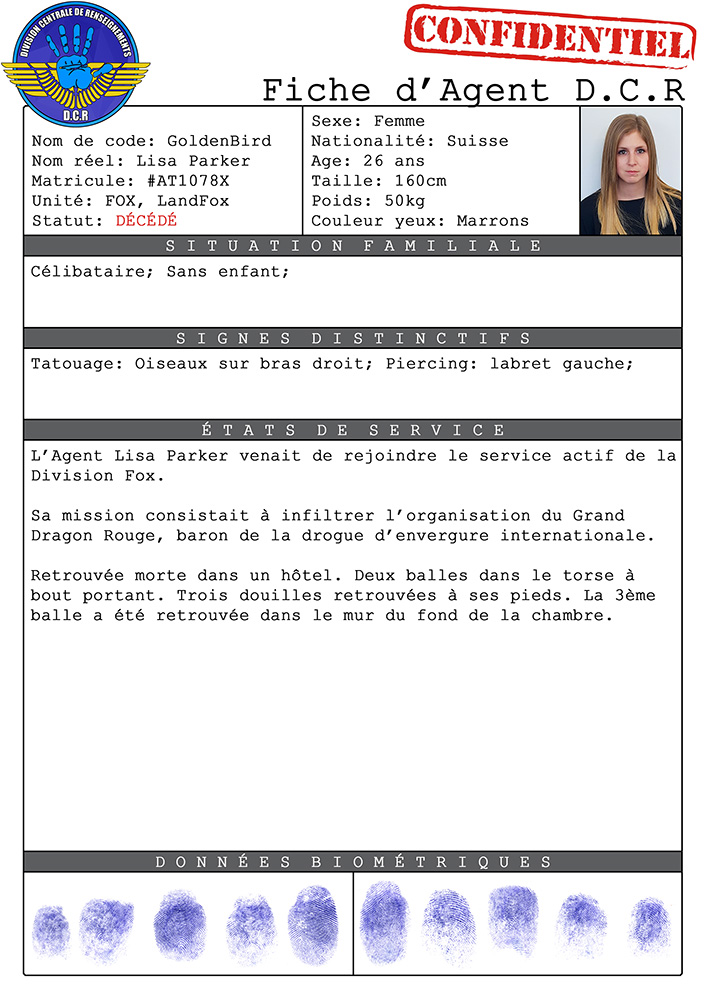 DIVISION CENTRALE DE RENSEIGNEMENTS
D.C.R

CONFIDENTIEL

Fiche d'Agent D.C.R

Nom de code: GoldenBird
Nom réel: Lisa Parker
Matricule: #AT1078X
Unité: FOX, LandFox
Statut: DÉCÉDÉ

Sexe: Femme
Nationalité: Suisse
Age: 26 ans
Taille: 160cm
Poids: 50kg
Couleur yeux: Marrons

SITUATION FAMILIALE

Célibataire; Sans enfant;

SIGNES DISTINCTIFS

Tatouage: Oiseaux sur bras droit; Piercing: labret gauche;

ÉTATS DE SERVICE

L'Agent Lisa Parker venait de rejoindre le service actif de la Division Fox.

Sa mission consistait à infiltrer l'organisation du Grand Dragon Rouge, baron de la drogue d'envergure internationale.

Retrouvée morte dans un hôtel. Deux balles dans le torse à bout portant. Trois douilles retrouvées à ses pieds. La 3ème balle a été retrouvée dans le mur du fond de la chambre.

DONNÉES BIOMÉTRIQUES